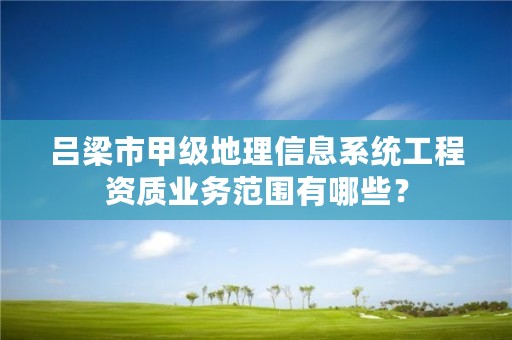 吕梁市甲级地理信息系统工程资质业务范围有哪些？